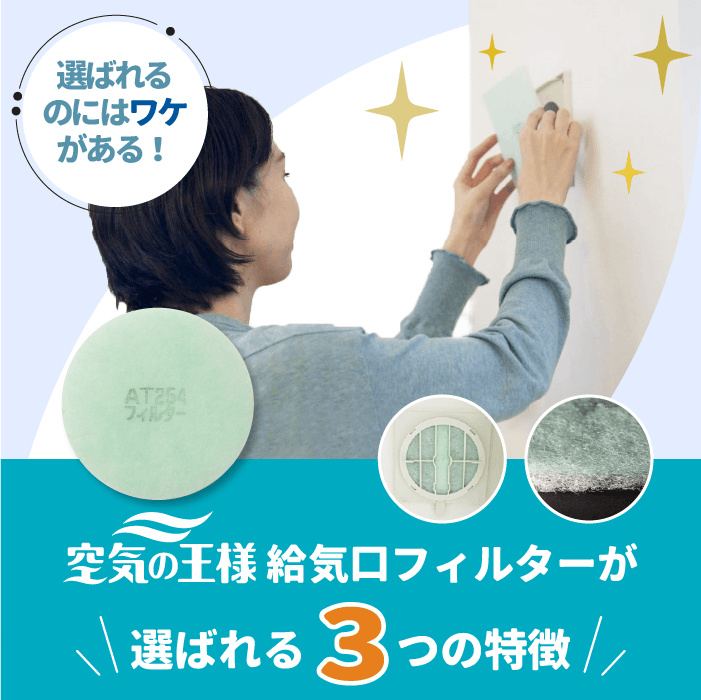 選ばれるのにはワケがある！

AT254
フィルター

空気の王様 給気口フィルターが
選ばれる 3つの特徴